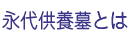 永代供養墓とは